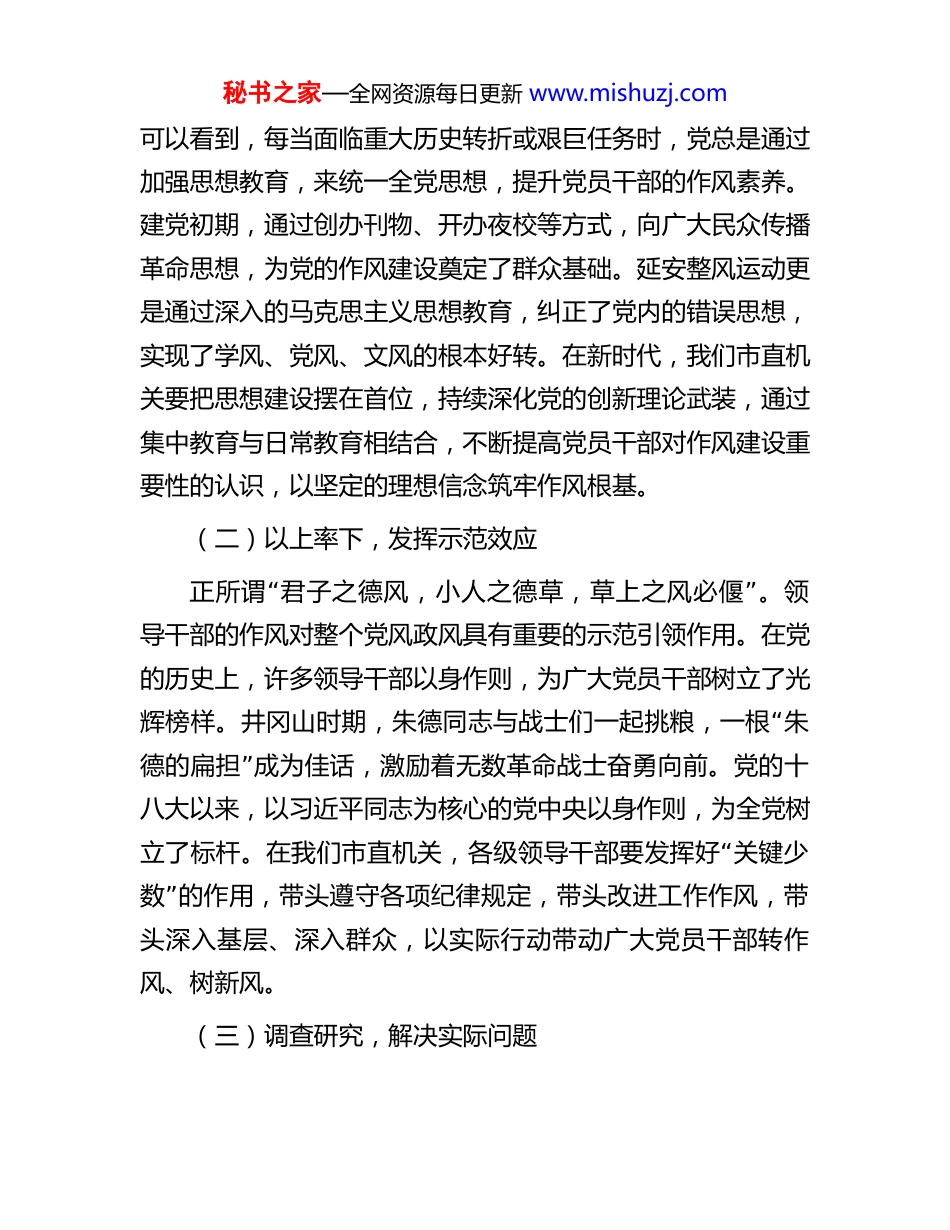 秘书之家—全网资源每日更新 www.mishuzj.com

可以看到，每当面临重大历史转折或艰巨任务时，党总是通过加强思想教育，来统一全党思想，提升党员干部的作风素养。建党初期，通过创办刊物、开办夜校等方式，向广大民众传播革命思想，为党的作风建设奠定了群众基础。延安整风运动更是通过深入的马克思主义思想教育，纠正了党内的错误思想，实现了学风、党风、文风的根本好转。在新时代，我们市直机关要把思想建设摆在首位，持续深化党的创新理论武装，通过集中教育与日常教育相结合，不断提高党员干部对作风建设重要性的认识，以坚定的理想信念筑牢作风根基。

（二）以上率下，发挥示范效应

正所谓“君子之德风，小人之德草，草上之风必偃”。领导干部的作风对整个党风政风具有重要的示范引领作用。在党的历史上，许多领导干部以身作则，为广大党员干部树立了光辉榜样。井冈山时期，朱德同志与战士们一起挑粮，一根“朱德的扁担”成为佳话，激励着无数革命战士奋勇向前。党的十八大以来，以习近平同志为核心的党中央以身作则，为全党树立了标杆。在我们市直机关，各级领导干部要发挥好“关键少数”的作用，带头遵守各项纪律规定，带头改进工作作风，带头深入基层、深入群众，以实际行动带动广大党员干部转作风、树新风。

（三）调查研究，解决实际问题